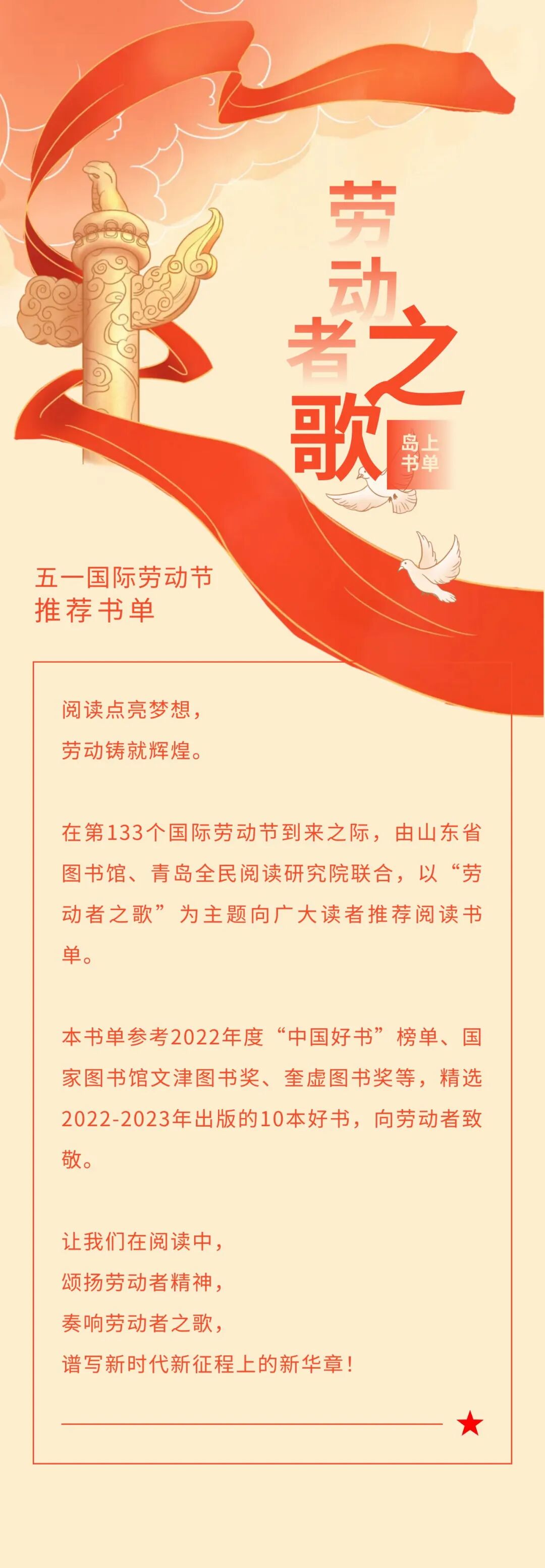 劳动者之歌

岛上书单

五一国际劳动节
推荐书单

阅读点亮梦想，
劳动铸就辉煌。

在第133个国际劳动节到来之际，由山东省图书馆、青岛全民阅读研究院联合，以“劳动者之歌”为主题向广大读者推荐阅读书单。

本书单参考2022年度“中国好书”榜单、国家图书馆文津图书奖、奎虚图书奖等，精选2022-2023年出版的10本好书，向劳动者致敬。

让我们在阅读中，
颂扬劳动者精神，
奏响劳动者之歌，
谱写新时代新征程上的新华章！